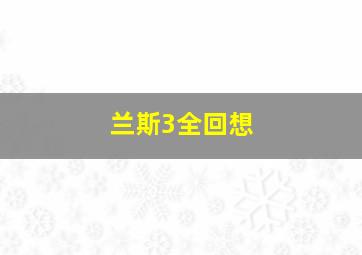 兰斯3全回想